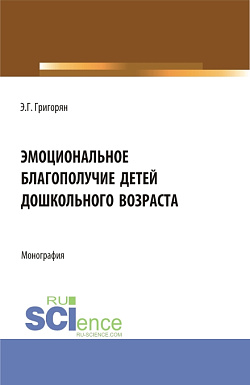 Э.Г. Григорян

ЭМОЦИОНАЛЬНОЕ БЛАГОПОЛУЧИЕ ДЕТЕЙ ДОШКОЛЬНОГО ВОЗРАСТА

Монография

RU SCIence
RU-SCIENCE.COM